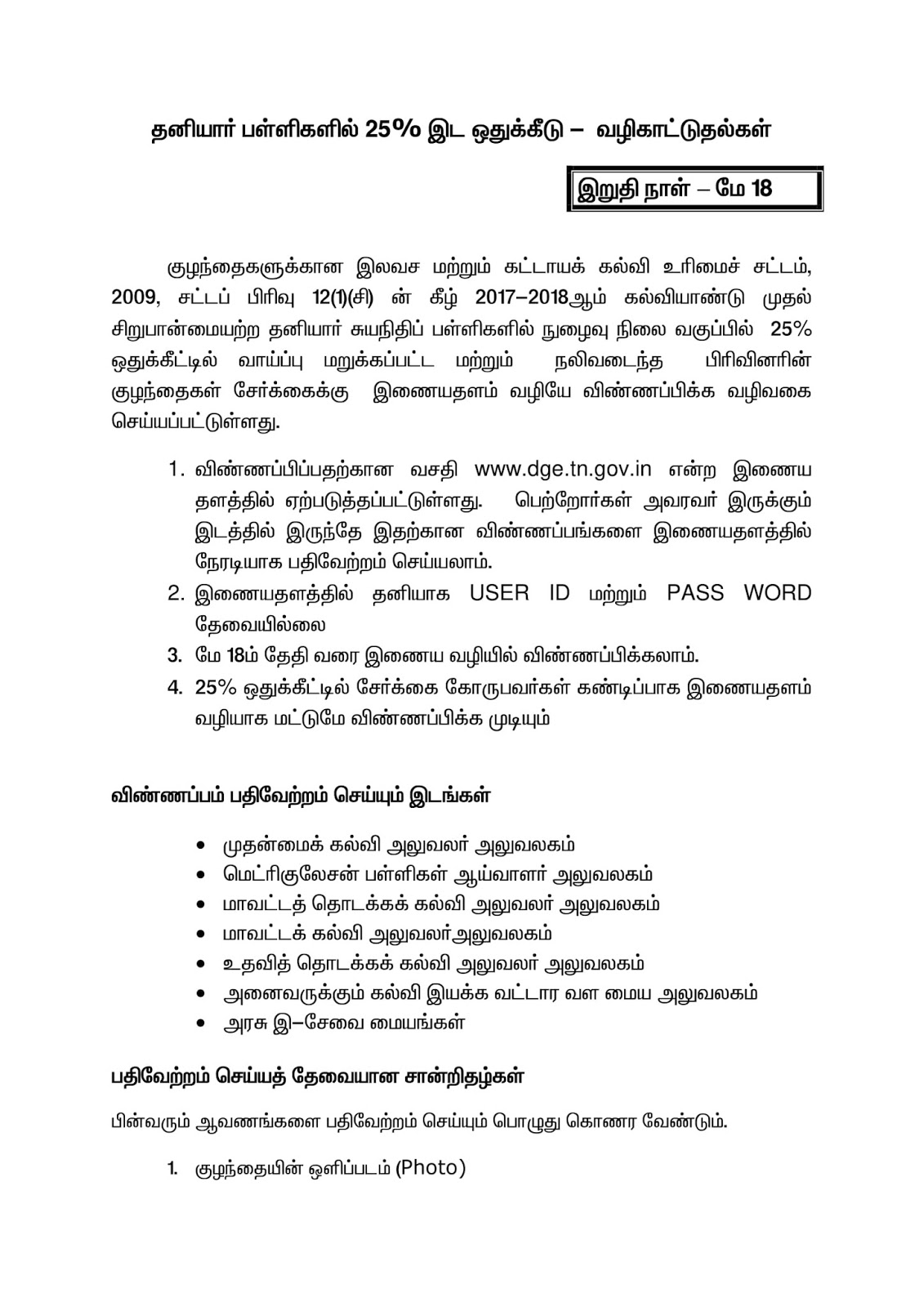 தனியார் பள்ளிகளில் 25% இட ஒதுக்கீடு – வழிகாட்டுதல்கள்

இறுதி நாள் – மே 18

குழந்தைகளுக்கான இலவச மற்றும் கட்டாயக் கல்வி உரிமைச் சட்டம், 2009, சட்டப் பிரிவு 12(1)(சி) ன் கீழ் 2017–2018ஆம் கல்வியாண்டு முதல் சிறுபான்மையற்ற தனியார் சுயநிதிப் பள்ளிகளில் நுழைவு நிலை வகுப்பில் 25% ஒதுக்கீட்டில் வாய்ப்பு மறுக்கப்பட்ட மற்றும் நலிவடைந்த பிரிவினரின் குழந்தைகள் சேர்க்கைக்கு இணையதளம் வழியே விண்ணப்பிக்க வழிவகை செய்யப்பட்டுள்ளது.

1. விண்ணப்பிப்பதற்கான வசதி www.dge.tn.gov.in என்ற இணைய தளத்தில் ஏற்படுத்தப்பட்டுள்ளது. பெற்றோர்கள் அவரவர் இருக்கும் இடத்தில் இருந்தே இதற்கான விண்ணப்பங்களை இணையதளத்தில் நேரடியாக பதிவேற்றம் செய்யலாம்.
2. இணையதளத்தில் தனியாக USER ID மற்றும் PASS WORD தேவையில்லை
3. மே 18ம் தேதி வரை இணைய வழியில் விண்ணப்பிக்கலாம்.
4. 25% ஒதுக்கீட்டில் சேர்க்கை கோருபவர்கள் கண்டிப்பாக இணையதளம் வழியாக மட்டுமே விண்ணப்பிக்க முடியும்

விண்ணப்பம் பதிவேற்றம் செய்யும் இடங்கள்

• முதன்மைக் கல்வி அலுவலர் அலுவலகம்
• மெட்ரிகுலேசன் பள்ளிகள் ஆய்வாளர் அலுவலகம்
• மாவட்டத் தொடக்கக் கல்வி அலுவலர் அலுவலகம்
• மாவட்டக் கல்வி அலுவலர்அலுவலகம்
• உதவித் தொடக்கக் கல்வி அலுவலர் அலுவலகம்
• அனைவருக்கும் கல்வி இயக்க வட்டார வள மைய அலுவலகம்
• அரசு இ–சேவை மையங்கள்

பதிவேற்றம் செய்யத் தேவையான சான்றிதழ்கள்

பின்வரும் ஆவணங்களை பதிவேற்றம் செய்யும் பொழுது கொணர வேண்டும்.

1. குழந்தையின் ஒளிப்படம் (Photo)